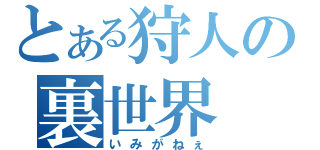 とある狩人の
裏世界
いみがねぇ